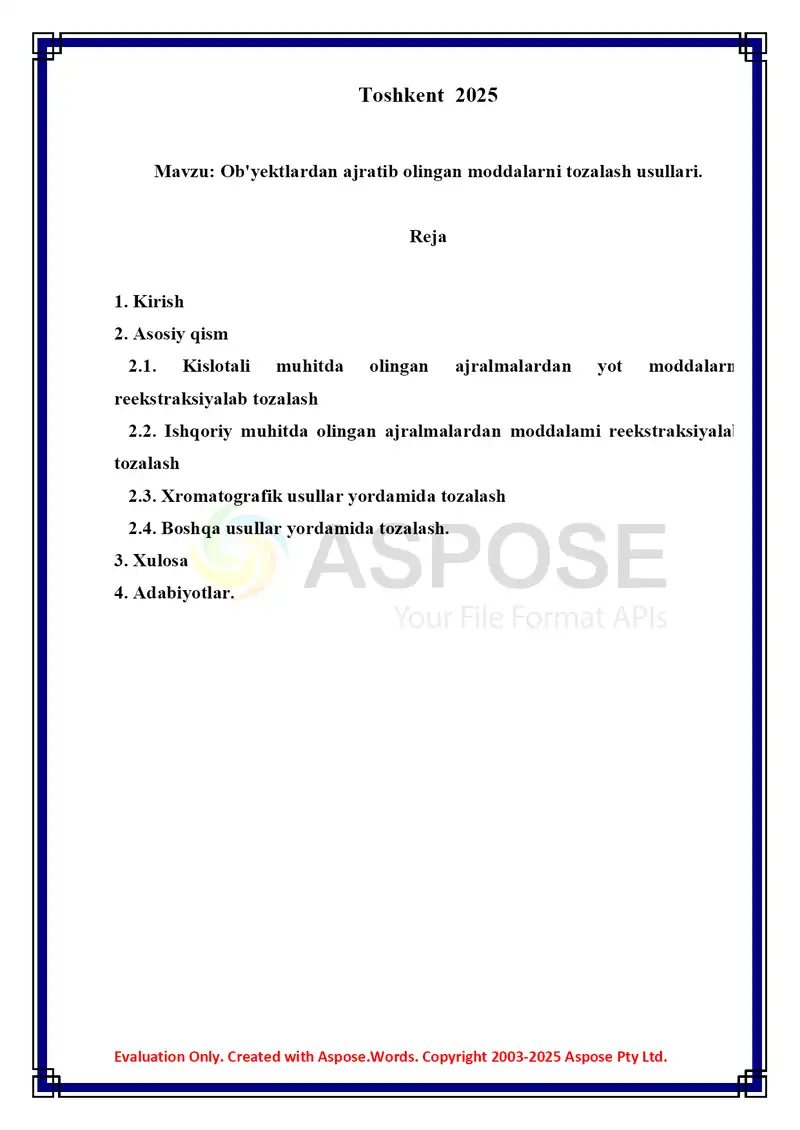 Toshkent 2025

Mavzu: Ob'yektlardan ajratib olingan moddalarni tozalash usullari.

Reja

1. Kirish
2. Asosiy qism
2.1. Kislotali muhitda olingan ajralmalardan yot moddalarn reekstraksiyalab tozalash
2.2. Ishqoriy muhitda olingan ajralmalardan moddalami reekstraksiyalal tozalash
2.3. Xromatografik usullar yordamida tozalash
2.4. Boshqa usullar yordamida tozalash.
3. Xulosa
4. Adabiyotlar.

ASPOSE
Your File Format APIs

Evaluation Only. Created with Aspose.Words. Copyright 2003-2025 Aspose Pty Ltd.